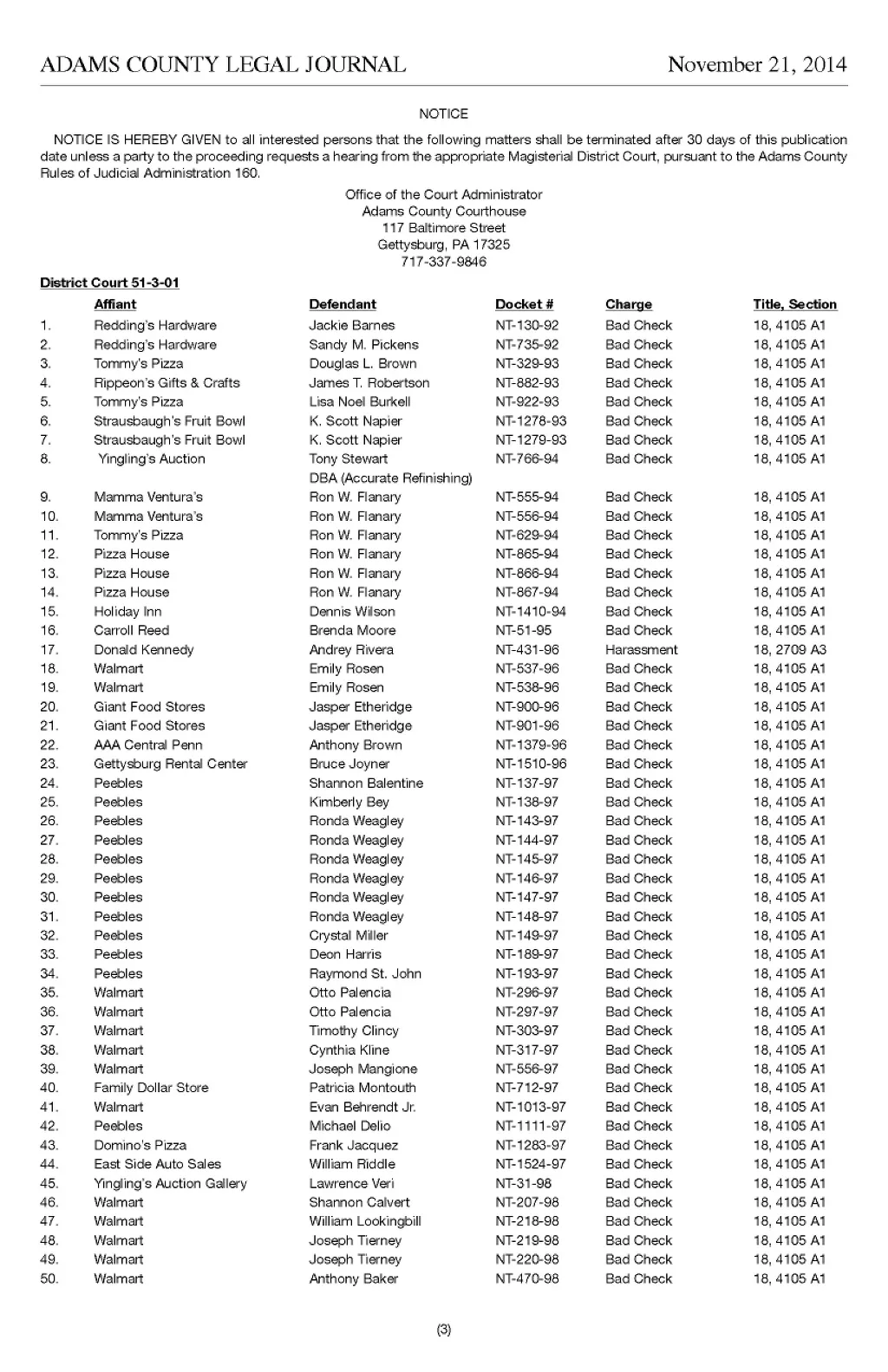 ADAMS COUNTY LEGAL JOURNAL November 21, 2014

NOTICE

NOTICE IS HEREBY GIVEN to all interested persons that the following matters shall be terminated after 30 days of this publication date unless a party to the proceeding requests a hearing from the appropriate Magisterial District Court, pursuant to the Adams County Rules of Judicial Administration 160.

Office of the Court Administrator
Adams County Courthouse
117 Baltimore Street
Gettysburg, PA 17325
717-337-9846

District Court 51-3-01

| | Affiant | Defendant | Docket # | Charge | Title, Section |
|---|---|---|---|---|---|
| 1. | Redding's Hardware | Jackie Barnes | NT-130-92 | Bad Check | 18, 4105 A1 |
| 2. | Redding's Hardware | Sandy M. Pickens | NT-735-92 | Bad Check | 18, 4105 A1 |
| 3. | Tommy's Pizza | Douglas L. Brown | NT-329-93 | Bad Check | 18, 4105 A1 |
| 4. | Rippeon's Gifts & Crafts | James T. Robertson | NT-882-93 | Bad Check | 18, 4105 A1 |
| 5. | Tommy's Pizza | Lisa Noel Burkell | NT-922-93 | Bad Check | 18, 4105 A1 |
| 6. | Strausbaugh's Fruit Bowl | K. Scott Napier | NT-1278-93 | Bad Check | 18, 4105 A1 |
| 7. | Strausbaugh's Fruit Bowl | K. Scott Napier | NT-1279-93 | Bad Check | 18, 4105 A1 |
| 8. | Yingling's Auction | Tony Stewart DBA (Accurate Refinishing) | NT-766-94 | Bad Check | 18, 4105 A1 |
| 9. | Mamma Ventura's | Ron W. Flanary | NT-555-94 | Bad Check | 18, 4105 A1 |
| 10. | Mamma Ventura's | Ron W. Flanary | NT-556-94 | Bad Check | 18, 4105 A1 |
| 11. | Tommy's Pizza | Ron W. Flanary | NT-629-94 | Bad Check | 18, 4105 A1 |
| 12. | Pizza House | Ron W. Flanary | NT-865-94 | Bad Check | 18, 4105 A1 |
| 13. | Pizza House | Ron W. Flanary | NT-866-94 | Bad Check | 18, 4105 A1 |
| 14. | Pizza House | Ron W. Flanary | NT-867-94 | Bad Check | 18, 4105 A1 |
| 15. | Holiday Inn | Dennis Wilson | NT-1410-94 | Bad Check | 18, 4105 A1 |
| 16. | Carroll Reed | Brenda Moore | NT-51-95 | Bad Check | 18, 4105 A1 |
| 17. | Donald Kennedy | Andrey Rivera | NT-431-96 | Harassment | 18, 2709 A3 |
| 18. | Walmart | Emily Rosen | NT-537-96 | Bad Check | 18, 4105 A1 |
| 19. | Walmart | Emily Rosen | NT-538-96 | Bad Check | 18, 4105 A1 |
| 20. | Giant Food Stores | Jasper Etheridge | NT-900-96 | Bad Check | 18, 4105 A1 |
| 21. | Giant Food Stores | Jasper Etheridge | NT-901-96 | Bad Check | 18, 4105 A1 |
| 22. | AAA Central Penn | Anthony Brown | NT-1379-96 | Bad Check | 18, 4105 A1 |
| 23. | Gettysburg Rental Center | Bruce Joyner | NT-1510-96 | Bad Check | 18, 4105 A1 |
| 24. | Peebles | Shannon Balentine | NT-137-97 | Bad Check | 18, 4105 A1 |
| 25. | Peebles | Kimberly Bey | NT-138-97 | Bad Check | 18, 4105 A1 |
| 26. | Peebles | Ronda Weagley | NT-143-97 | Bad Check | 18, 4105 A1 |
| 27. | Peebles | Ronda Weagley | NT-144-97 | Bad Check | 18, 4105 A1 |
| 28. | Peebles | Ronda Weagley | NT-145-97 | Bad Check | 18, 4105 A1 |
| 29. | Peebles | Ronda Weagley | NT-146-97 | Bad Check | 18, 4105 A1 |
| 30. | Peebles | Ronda Weagley | NT-147-97 | Bad Check | 18, 4105 A1 |
| 31. | Peebles | Ronda Weagley | NT-148-97 | Bad Check | 18, 4105 A1 |
| 32. | Peebles | Crystal Miller | NT-149-97 | Bad Check | 18, 4105 A1 |
| 33. | Peebles | Deon Harris | NT-189-97 | Bad Check | 18, 4105 A1 |
| 34. | Peebles | Raymond St. John | NT-193-97 | Bad Check | 18, 4105 A1 |
| 35. | Walmart | Otto Palencia | NT-296-97 | Bad Check | 18, 4105 A1 |
| 36. | Walmart | Otto Palencia | NT-297-97 | Bad Check | 18, 4105 A1 |
| 37. | Walmart | Timothy Clincy | NT-303-97 | Bad Check | 18, 4105 A1 |
| 38. | Walmart | Cynthia Kline | NT-317-97 | Bad Check | 18, 4105 A1 |
| 39. | Walmart | Joseph Mangione | NT-556-97 | Bad Check | 18, 4105 A1 |
| 40. | Family Dollar Store | Patricia Montouth | NT-712-97 | Bad Check | 18, 4105 A1 |
| 41. | Walmart | Evan Behrendt Jr. | NT-1013-97 | Bad Check | 18, 4105 A1 |
| 42. | Peebles | Michael Delio | NT-1111-97 | Bad Check | 18, 4105 A1 |
| 43. | Domino's Pizza | Frank Jacquez | NT-1283-97 | Bad Check | 18, 4105 A1 |
| 44. | East Side Auto Sales | William Riddle | NT-1524-97 | Bad Check | 18, 4105 A1 |
| 45. | Yingling's Auction Gallery | Lawrence Veri | NT-31-98 | Bad Check | 18, 4105 A1 |
| 46. | Walmart | Shannon Calvert | NT-207-98 | Bad Check | 18, 4105 A1 |
| 47. | Walmart | William Lookingbill | NT-218-98 | Bad Check | 18, 4105 A1 |
| 48. | Walmart | Joseph Tierney | NT-219-98 | Bad Check | 18, 4105 A1 |
| 49. | Walmart | Joseph Tierney | NT-220-98 | Bad Check | 18, 4105 A1 |
| 50. | Walmart | Anthony Baker | NT-470-98 | Bad Check | 18, 4105 A1 |

(3)